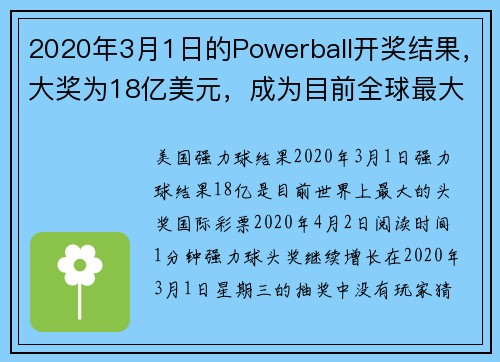 2020年3月1日的Powerball开奖结果，大奖为18亿美元，成为目前全球最大

美国强力球结果2020年3月1日强力球结果18亿是目前世界上最大的头奖国际彩票2020年4月2日阅读时间1分钟强力球头奖继续增长在2020年3月1日星期三的抽奖中没有玩家猜